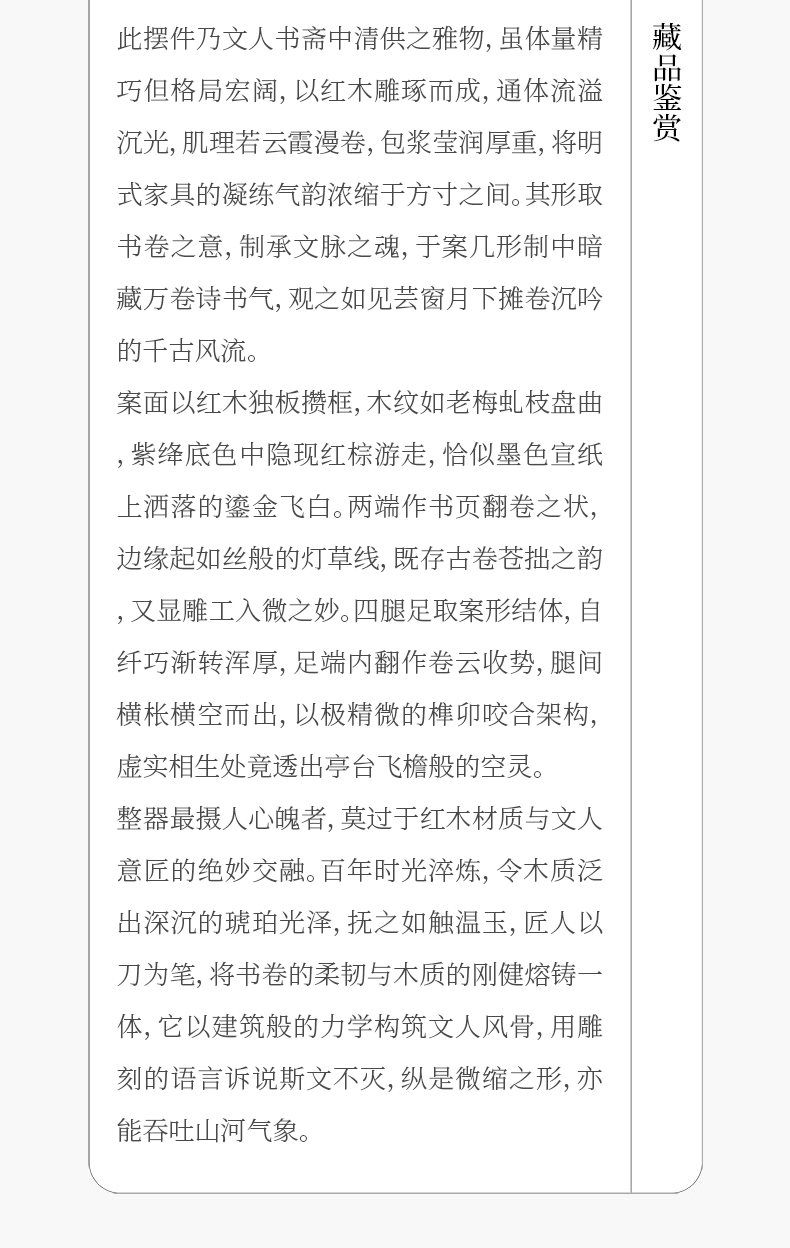 此摆件乃文人书斋中清供之雅物，虽体量精巧但格局宏阔，以红木雕琢而成，通体流溢沉光，肌理若云霞漫卷，包浆莹润厚重，将明式家具的凝练气韵浓缩于方寸之间。其形取书卷之意，制承文脉之魂，于案几形制中暗藏万卷诗书气，观之如见芸窗月下摊卷沉吟的千古风流。

案面以红木独板攒框，木纹如老梅虬枝盘曲，紫绛底色中隐现红棕游走，恰似墨色宣纸上洒落的鎏金飞白。两端作书页翻卷之状，边缘起如丝般的灯草线，既存古卷苍拙之韵，又显雕工入微之妙。四腿足取案形结体，自纤巧渐转浑厚，足端内翻作卷云收势，腿间横枨横空而出，以极精微的榫卯咬合架构，虚实相生处竟透出亭台飞檐般的空灵。

整器最摄人心魄者，莫过于红木材质与文人意匠的绝妙交融。百年时光淬炼，令木质泛出深沉的琥珀光泽，抚之如触温玉，匠人以刀为笔，将书卷的柔韧与木质的刚健熔铸一体，它以建筑般的力学构筑文人风骨，用雕刻的语言诉说斯文不灭，纵是微缩之形，亦能吞吐山河气象。

藏品鉴赏